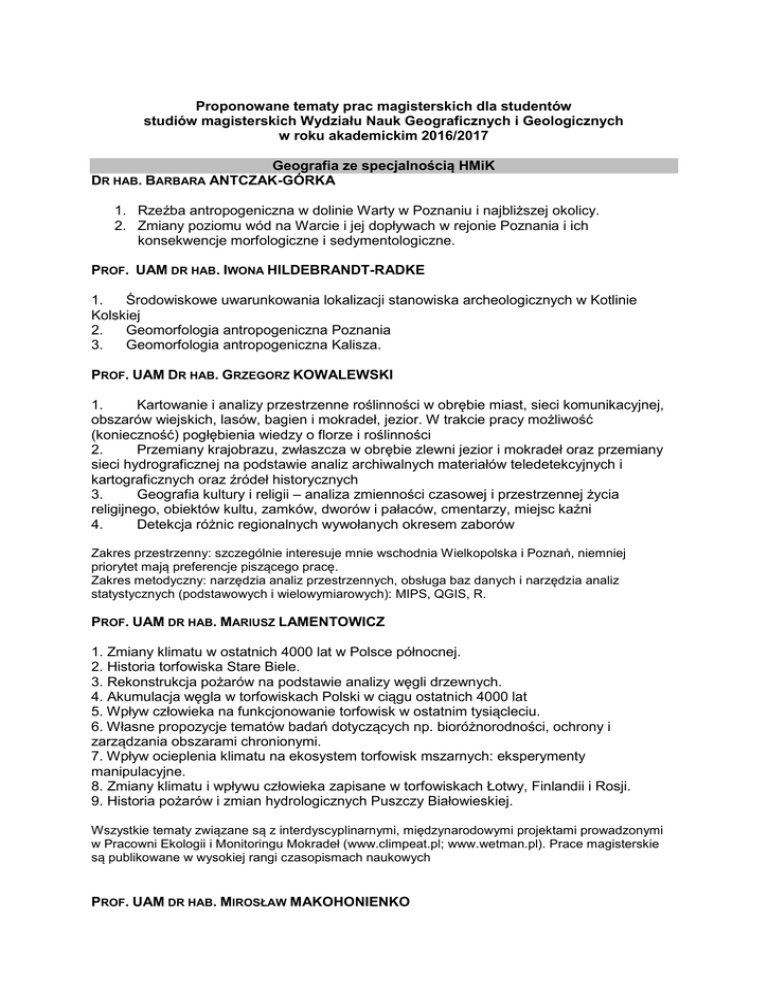 Proponowane tematy prac magisterskich dla studentów studiów magisterskich Wydziału Nauk Geograficznych i Geologicznych w roku akademickim 2016/2017

Geografia ze specjalnością HMiK

DR HAB. BARBARA ANTCZAK-GÓRKA

1. Rzeźba antropogeniczna w dolinie Warty w Poznaniu i najbliższej okolicy.
2. Zmiany poziomu wód na Warcie i jej dopływach w rejonie Poznania i ich konsekwencje morfologiczne i sedymentologiczne.

PROF. UAM DR HAB. IWONA HILDEBRANDT-RADKE

1. Środowiskowe uwarunkowania lokalizacji stanowiska archeologicznych w Kotlinie Kolskiej
2. Geomorfologia antropogeniczna Poznania
3. Geomorfologia antropogeniczna Kalisza.

PROF. UAM DR HAB. GRZEGORZ KOWALEWSKI

1. Kartowanie i analizy przestrzenne roślinności w obrębie miast, sieci komunikacyjnej, obszarów wiejskich, lasów, bagien i mokradeł, jezior. W trakcie pracy możliwość (konieczność) pogłębienia wiedzy o florze i roślinności
2. Przemiany krajobrazu, zwłaszcza w obrębie zlewni jezior i mokradeł oraz przemiany sieci hydrograficznej na podstawie analiz archiwalnych materiałów teledetekcyjnych i kartograficznych oraz źródeł historycznych
3. Geografia kultury i religii – analiza zmienności czasowej i przestrzennej życia religijnego, obiektów kultu, zamków, dworów i pałaców, cmentarzy, miejsc kaźni
4. Detekcja różnic regionalnych wywołanych okresem zaborów

Zakres przestrzenny: szczególnie interesuje mnie wschodnia Wielkopolska i Poznań, niemniej priorytet mają preferencje piszącego pracę.
Zakres metodyczny: narzędzia analiz przestrzennych, obsługa baz danych i narzędzia analiz statystycznych (podstawowych i wielowymiarowych): MIPS, QGIS, R.

PROF. UAM DR HAB. MARIUSZ LAMENTOWICZ

1. Zmiany klimatu w ostatnich 4000 lat w Polsce północnej.
2. Historia torfowiska Stare Biele.
3. Rekonstrukcja pożarów na podstawie analizy węgli drzewnych.
4. Akumulacja węgla w torfowiskach Polski w ciągu ostatnich 4000 lat
5. Wpływ człowieka na funkcjonowanie torfowisk w ostatnim tysiącleciu.
6. Własne propozycje tematów badań dotyczących np. bioróżnorodności, ochrony i zarządzania obszarami chronionymi.
7. Wpływ ocieplenia klimatu na ekosystem torfowisk mszarnych: eksperymenty manipulacyjne.
8. Zmiany klimatu i wpływu człowieka zapisane w torfowiskach Łotwy, Finlandii i Rosji.
9. Historia pożarów i zmian hydrologicznych Puszczy Białowieskiej.

Wszystkie tematy związane są z interdyscyplinarnymi, międzynarodowymi projektami prowadzonymi w Pracowni Ekologii i Monitoringu Mokradeł (www.climpeat.pl; www.wetman.pl). Prace magisterskie są publikowane w wysokiej rangi czasopismach naukowych

PROF. UAM DR HAB. MIROSŁAW MAKOHONIENKO